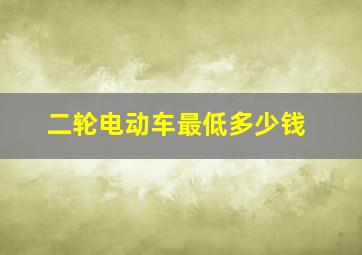 二轮电动车最低多少钱